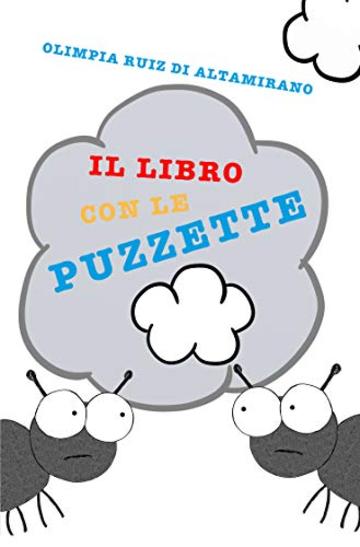 OLIMPIA RUIZ DI ALTAMIRANO

IL LIBRO
CON LE
PUZZETTE